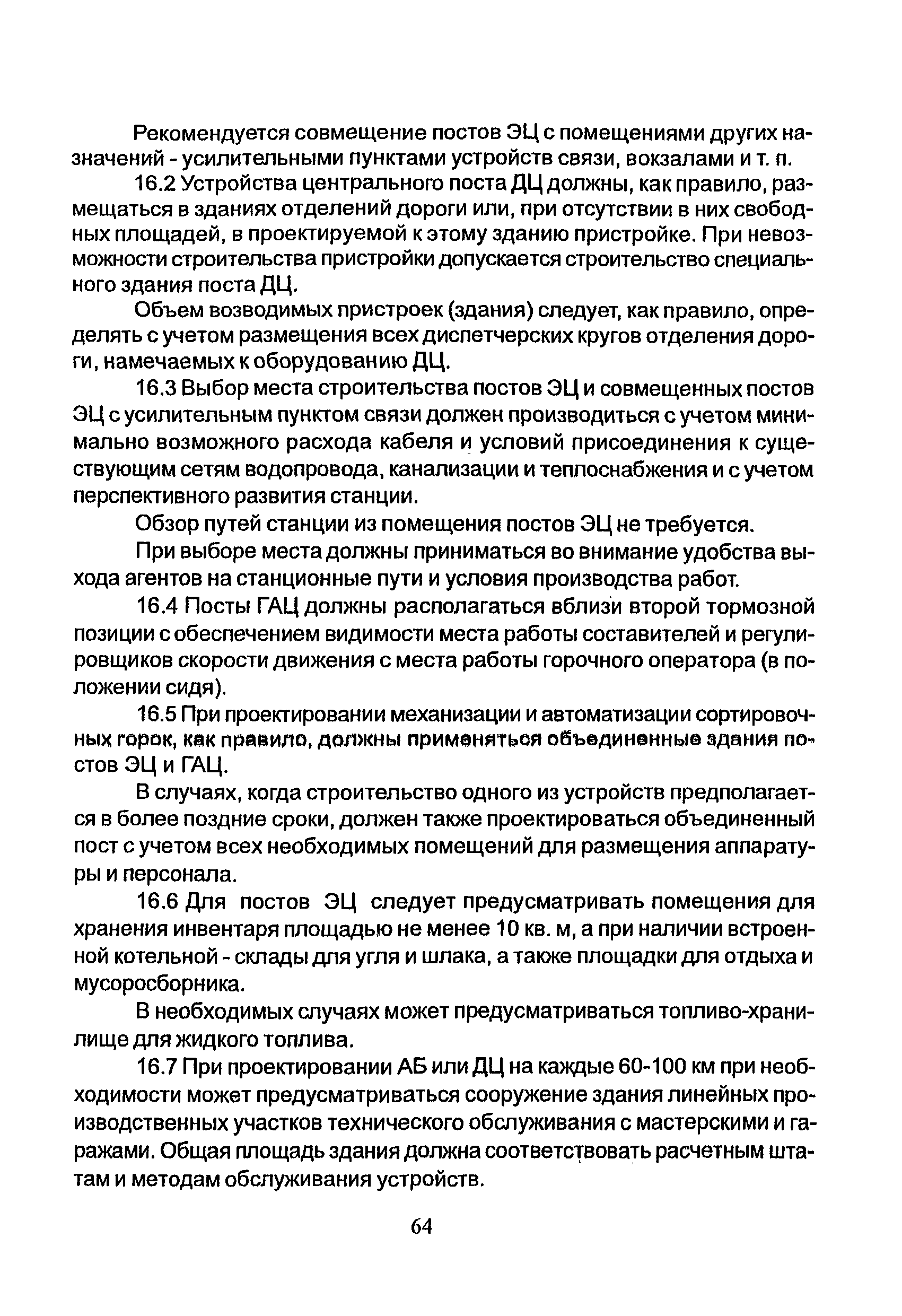 Рекомендуется совмещение постов ЭЦ с помещениями других назначений - усилительными пунктами устройств связи, вокзалами и т. п.

16.2 Устройства центрального поста ДЦ должны, как правило, размещаться в зданиях отделений дороги или, при отсутствии в них свободных площадей, в проектируемой к этому зданию пристройке. При невозможности строительства пристройки допускается строительство специального здания поста ДЦ.

Объем возводимых пристроек (здания) следует, как правило, определять с учетом размещения всех диспетчерских кругов отделения дороги, намечаемых к оборудованию ДЦ.

16.3 Выбор места строительства постов ЭЦ и совмещенных постов ЭЦ с усилительным пунктом связи должен производиться с учетом минимально возможного расхода кабеля и условий присоединения к существующим сетям водопровода, канализации и теплоснабжения и с учетом перспективного развития станции.

Обзор путей станции из помещения постов ЭЦ не требуется.

При выборе места должны приниматься во внимание удобства выхода агентов на станционные пути и условия производства работ.

16.4 Посты ГАЦ должны располагаться вблизи второй тормозной позиции с обеспечением видимости места работы составителей и регулировщиков скорости движения с места работы горочного оператора (в положении сидя).

16.5 При проектировании механизации и автоматизации сортировочных горок, как правило, должны применяться объединенные здания постов ЭЦ и ГАЦ.

В случаях, когда строительство одного из устройств предполагается в более поздние сроки, должен также проектироваться объединенный пост с учетом всех необходимых помещений для размещения аппаратуры и персонала.

16.6 Для постов ЭЦ следует предусматривать помещения для хранения инвентаря площадью не менее 10 кв. м, а при наличии встроенной котельной - склады для угля и шлака, а также площадки для отдыха и мусоросборника.

В необходимых случаях может предусматриваться топливо-хранилище для жидкого топлива.

16.7 При проектировании АБ или ДЦ на каждые 60-100 км при необходимости может предусматриваться сооружение здания линейных производственных участков технического обслуживания с мастерскими и гаражами. Общая площадь здания должна соответствовать расчетным штатам и методам обслуживания устройств.

64